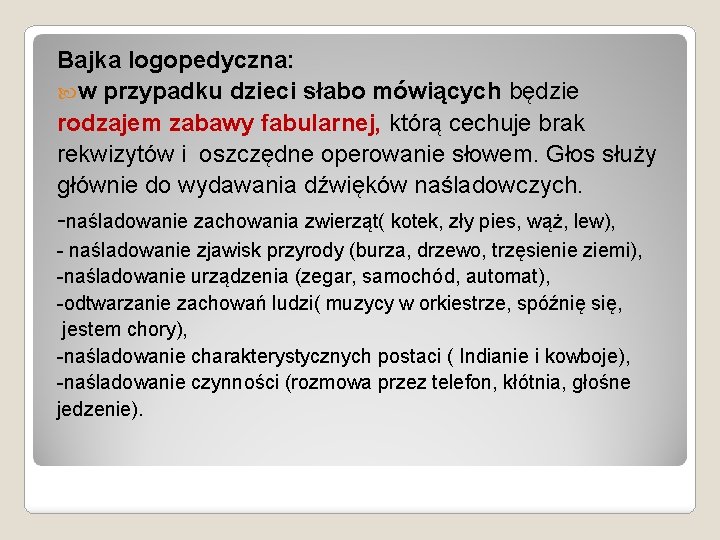 Bajka logopedyczna:

w przypadku dzieci słabo mówiących będzie rodzajem zabawy fabularnej, którą cechuje brak rekwizytów i oszczędne operowanie słowem. Głos służy głównie do wydawania dźwięków naśladowczych.

-naśladowanie zachowania zwierząt( kotek, zły pies, wąż, lew),
- naśladowanie zjawisk przyrody (burza, drzewo, trzęsienie ziemi),
-naśladowanie urządzenia (zegar, samochód, automat),
-odtwarzanie zachowań ludzi( muzycy w orkiestrze, spóźnię się, jestem chory),
-naśladowanie charakterystycznych postaci ( Indianie i kowboje),
-naśladowanie czynności (rozmowa przez telefon, kłótnia, głośne jedzenie).